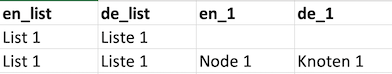 | en_list | de_list | en_1 | de_1 |
|---|---|---|---|
| List 1 | Liste 1 | | |
| List 1 | Liste 1 | Node 1 | Knoten 1 |